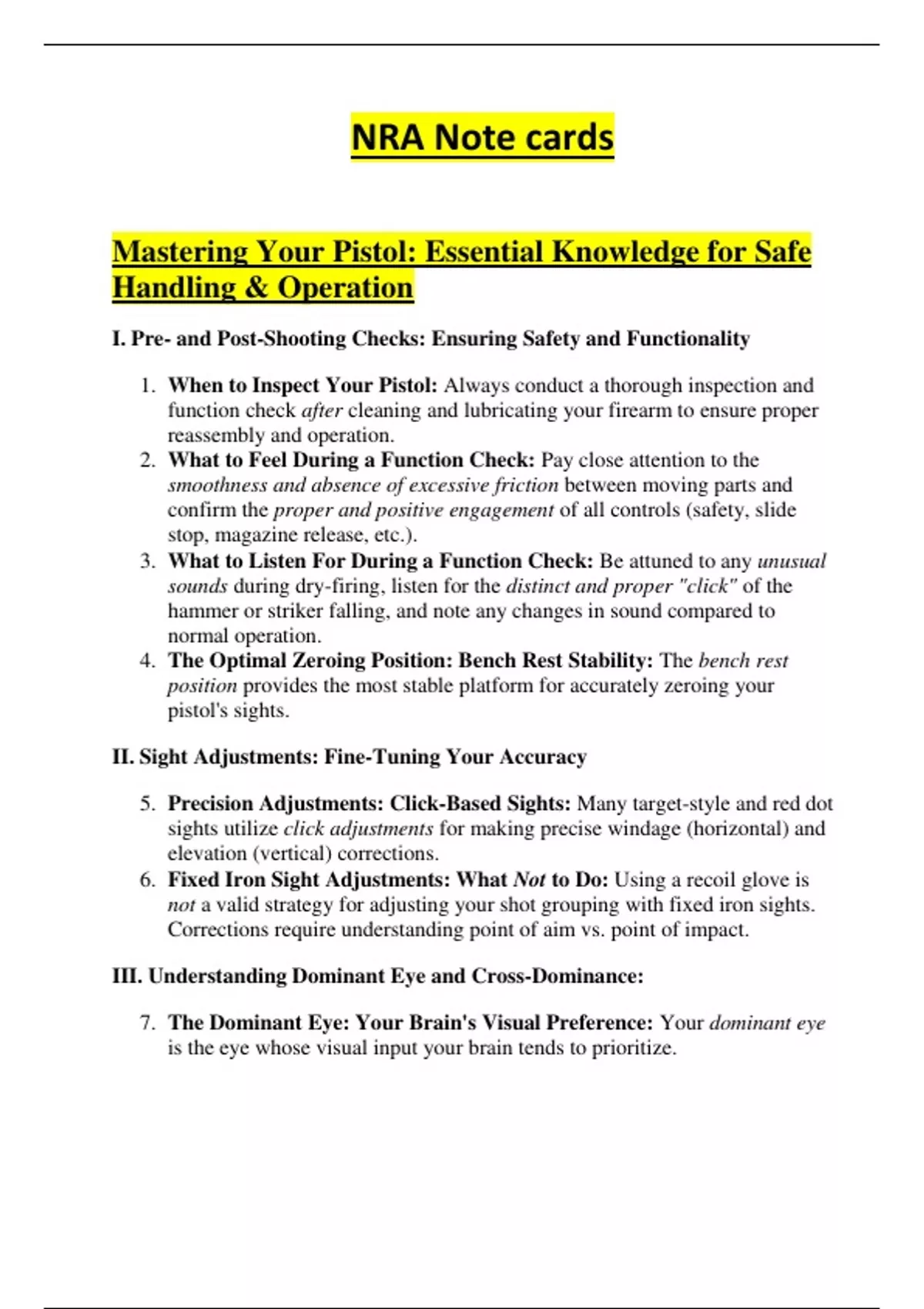 NRA Note cards

Mastering Your Pistol: Essential Knowledge for Safe Handling & Operation

I. Pre- and Post-Shooting Checks: Ensuring Safety and Functionality

1. When to Inspect Your Pistol: Always conduct a thorough inspection and function check after cleaning and lubricating your firearm to ensure proper reassembly and operation.
2. What to Feel During a Function Check: Pay close attention to the smoothness and absence of excessive friction between moving parts and confirm the proper and positive engagement of all controls (safety, slide stop, magazine release, etc.).
3. What to Listen For During a Function Check: Be attuned to any unusual sounds during dry-firing, listen for the distinct and proper "click" of the hammer or striker falling, and note any changes in sound compared to normal operation.
4. The Optimal Zeroing Position: Bench Rest Stability: The bench rest position provides the most stable platform for accurately zeroing your pistol's sights.

II. Sight Adjustments: Fine-Tuning Your Accuracy

5. Precision Adjustments: Click-Based Sights: Many target-style and red dot sights utilize click adjustments for making precise windage (horizontal) and elevation (vertical) corrections.
6. Fixed Iron Sight Adjustments: What Not to Do: Using a recoil glove is not a valid strategy for adjusting your shot grouping with fixed iron sights. Corrections require understanding point of aim vs. point of impact.

III. Understanding Dominant Eye and Cross-Dominance:

7. The Dominant Eye: Your Brain's Visual Preference: Your dominant eye is the eye whose visual input your brain tends to prioritize.